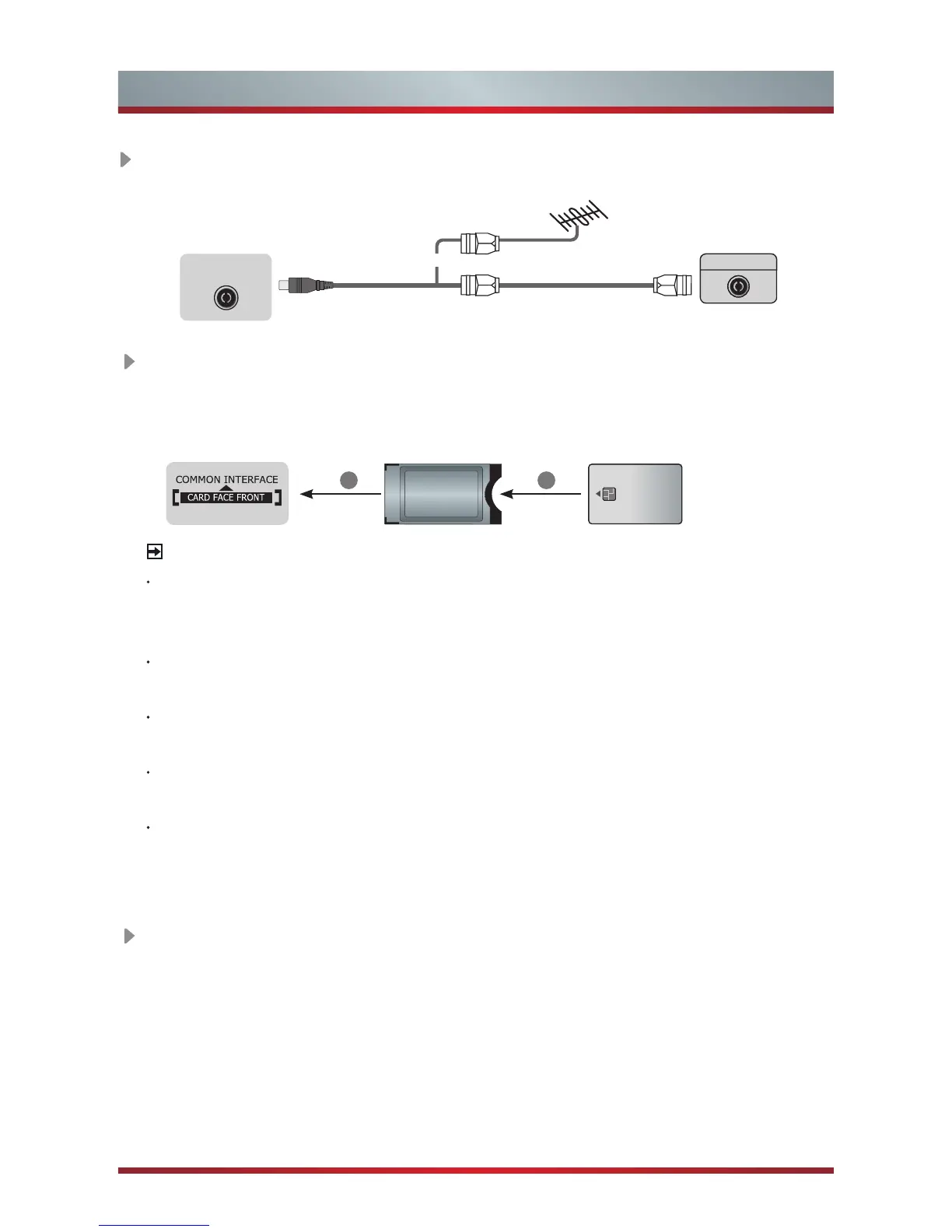 COMMON INTERFACE
CARD FACE FRONT